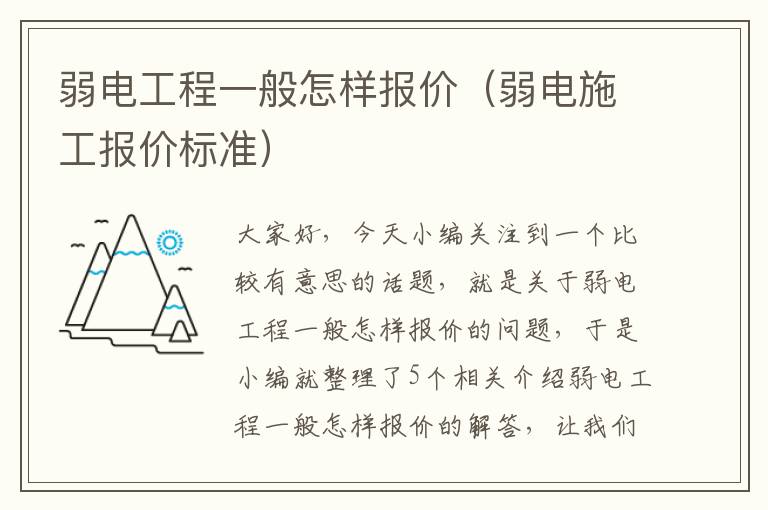 弱电工程一般怎样报价（弱电施工报价标准）

大家好，今天小编关注到一个比较有意思的话题，就是关于弱电工程一般怎样报价的问题，于是小编就整理了5个相关介绍弱电工程一般怎样报价的解答，让我们